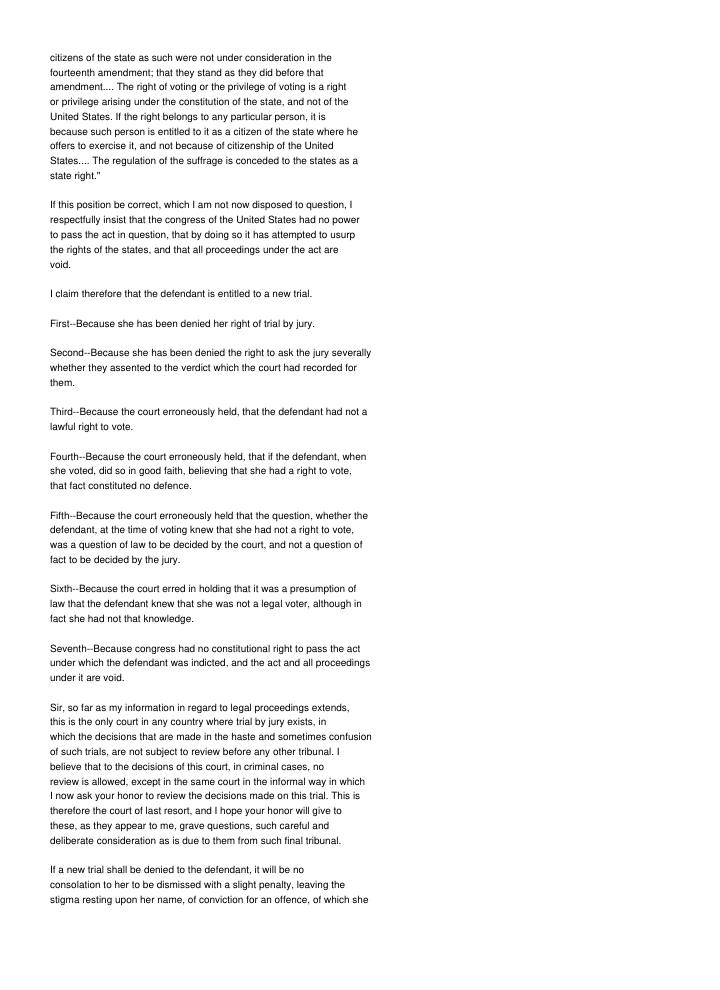 citizens of the state as such were not under consideration in the fourteenth amendment; that they stand as they did before that amendment.... The right of voting or the privilege of voting is a right or privilege arising under the constitution of the state, and not of the United States. If the right belongs to any particular person, it is because such person is entitled to it as a citizen of the state where he offers to exercise it, and not because of citizenship of the United States.... The regulation of the suffrage is conceded to the states as a state right."

If this position be correct, which I am not now disposed to question, I respectfully insist that the congress of the United States had no power to pass the act in question, that by doing so it has attempted to usurp the rights of the states, and that all proceedings under the act are void.

I claim therefore that the defendant is entitled to a new trial.

First--Because she has been denied her right of trial by jury.

Second--Because she has been denied the right to ask the jury severally whether they assented to the verdict which the court had recorded for them.

Third--Because the court erroneously held, that the defendant had not a lawful right to vote.

Fourth--Because the court erroneously held, that if the defendant, when she voted, did so in good faith, believing that she had a right to vote, that fact constituted no defence.

Fifth--Because the court erroneously held that the question, whether the defendant, at the time of voting knew that she had not a right to vote, was a question of law to be decided by the court, and not a question of fact to be decided by the jury.

Sixth--Because the court erred in holding that it was a presumption of law that the defendant knew that she was not a legal voter, although in fact she had not that knowledge.

Seventh--Because congress had no constitutional right to pass the act under which the defendant was indicted, and the act and all proceedings under it are void.

Sir, so far as my information in regard to legal proceedings extends, this is the only court in any country where trial by jury exists, in which the decisions that are made in the haste and sometimes confusion of such trials, are not subject to review before any other tribunal. I believe that to the decisions of this court, in criminal cases, no review is allowed, except in the same court in the informal way in which I now ask your honor to review the decisions made on this trial. This is therefore the court of last resort, and I hope your honor will give to these, as they appear to me, grave questions, such careful and deliberate consideration as is due to them from such final tribunal.

If a new trial shall be denied to the defendant, it will be no consolation to her to be dismissed with a slight penalty, leaving the stigma resting upon her name, of conviction for an offence, of which she